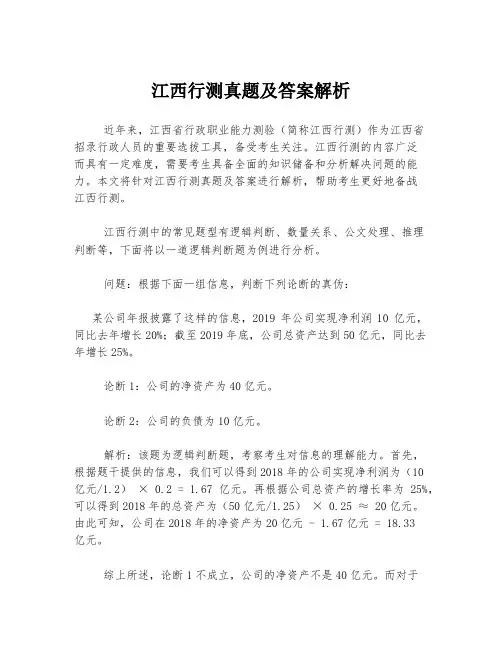 江西行测真题及答案解析

近年来，江西省行政职业能力测验（简称江西行测）作为江西省招录行政人员的重要选拔工具，备受考生关注。江西行测的内容广泛而具有一定难度，需要考生具备全面的知识储备和分析解决问题的能力。本文将针对江西行测真题及答案进行解析，帮助考生更好地备战江西行测。

江西行测中的常见题型有逻辑判断、数量关系、公文处理、推理判断等，下面将以一道逻辑判断题为例进行分析。

问题：根据下面一组信息，判断下列论断的真伪：

某公司年报披露了这样的信息，2019 年公司实现净利润 10 亿元，同比去年增长 20%；截至 2019 年底，公司总资产达到 50 亿元，同比去年增长 25%。

论断 1：公司的净资产为 40 亿元。

论断 2：公司的负债为 10 亿元。

解析：该题为逻辑判断题，考察考生对信息的理解能力。首先，根据题干提供的信息，我们可以得到 2018 年的公司实现净利润为（10 亿元/1.2） × 0.2 = 1.67 亿元。再根据公司总资产的增长率为 25%，可以得到 2018 年的总资产为（50 亿元/1.25） × 0.25 ≈ 20 亿元。由此可知，公司在 2018 年的净资产为 20 亿元 - 1.67 亿元 = 18.33 亿元。

综上所述，论断 1 不成立，公司的净资产不是 40 亿元。而对于